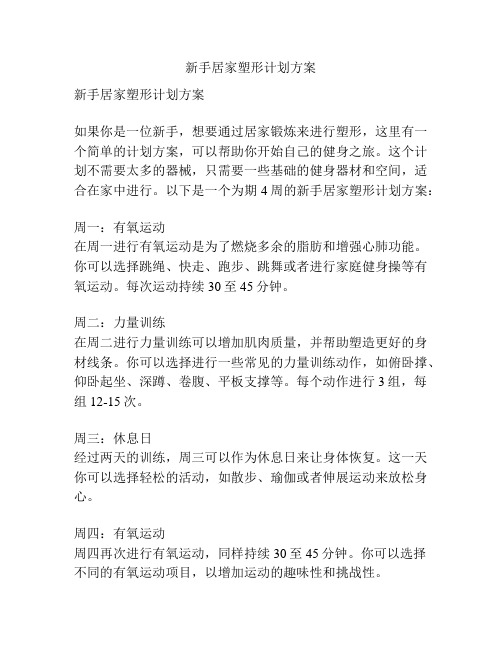 新手居家塑形计划方案

新手居家塑形计划方案

如果你是一位新手，想要通过居家锻炼来进行塑形，这里有一个简单的计划方案，可以帮助你开始自己的健身之旅。这个计划不需要太多的器械，只需要一些基础的健身器材和空间，适合在家中进行。以下是一个为期 4 周的新手居家塑形计划方案：

周一：有氧运动
在周一进行有氧运动是为了燃烧多余的脂肪和增强心肺功能。你可以选择跳绳、快走、跑步、跳舞或者进行家庭健身操等有氧运动。每次运动持续 30 至 45 分钟。

周二：力量训练
在周二进行力量训练可以增加肌肉质量，并帮助塑造更好的身材线条。你可以选择进行一些常见的力量训练动作，如俯卧撑、仰卧起坐、深蹲、卷腹、平板支撑等。每个动作进行 3 组，每组 12-15 次。

周三：休息日
经过两天的训练，周三可以作为休息日来让身体恢复。这一天你可以选择轻松的活动，如散步、瑜伽或者伸展运动来放松身心。

周四：有氧运动
周四再次进行有氧运动，同样持续 30 至 45 分钟。你可以选择不同的有氧运动项目，以增加运动的趣味性和挑战性。